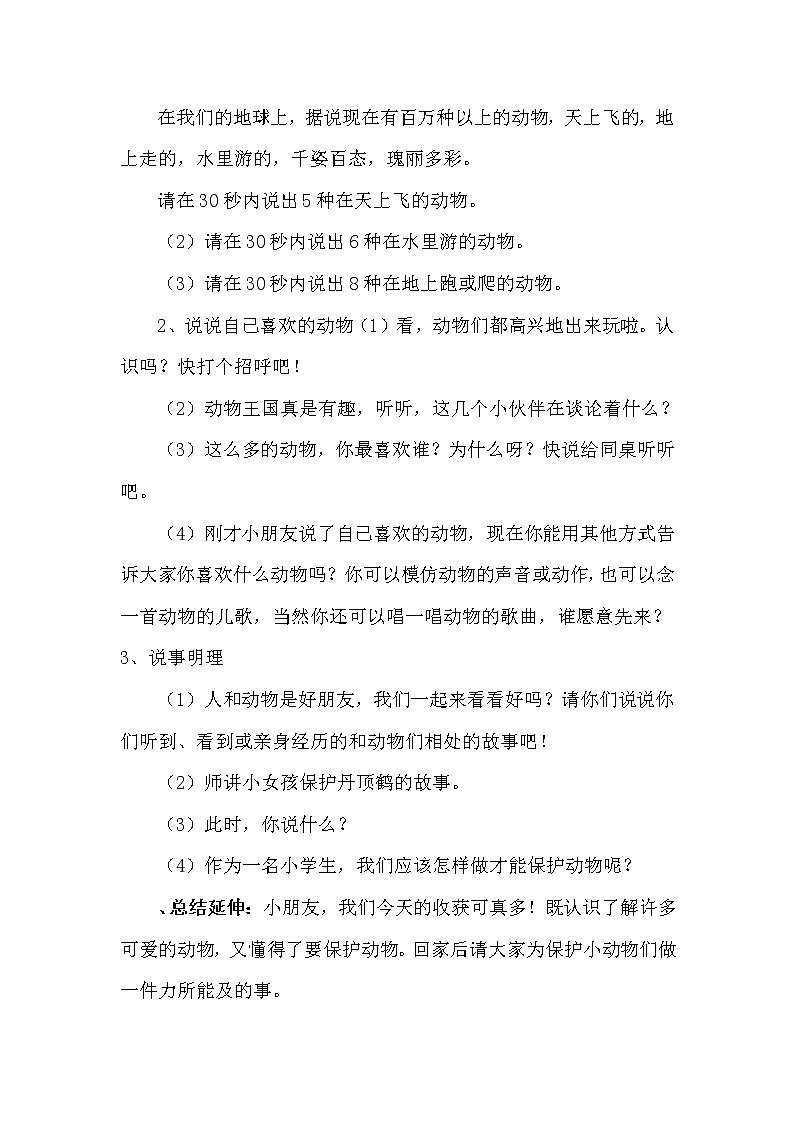 在我们的地球上，据说现在有百万种以上的动物，天上飞的，地上走的，水里游的，千姿百态，瑰丽多彩。

请在30秒内说出5种在天上飞的动物。

（2）请在30秒内说出6种在水里游的动物。

（3）请在30秒内说出8种在地上跑或爬的动物。

2、说说自己喜欢的动物（1）看，动物们都高兴地出来玩啦。认识吗？快打个招呼吧！

（2）动物王国真是有趣，听听，这几个小伙伴在谈论着什么？

（3）这么多的动物，你最喜欢谁？为什么呀？快说给同桌听听吧。

（4）刚才小朋友说了自己喜欢的动物，现在你能用其他方式告诉大家你喜欢什么动物吗？你可以模仿动物的声音或动作，也可以念一首动物的儿歌，当然你还可以唱一唱动物的歌曲，谁愿意先来？

3、说事明理

（1）人和动物是好朋友，我们一起来看看好吗？请你们说说你们听到、看到或亲身经历的和动物们相处的故事吧！

（2）师讲小女孩保护丹顶鹤的故事。

（3）此时，你说什么？

（4）作为一名小学生，我们应该怎样做才能保护动物呢？

、总结延伸：小朋友，我们今天的收获可真多！既认识了解许多可爱的动物，又懂得了要保护动物。回家后请大家为保护小动物们做一件力所能及的事。